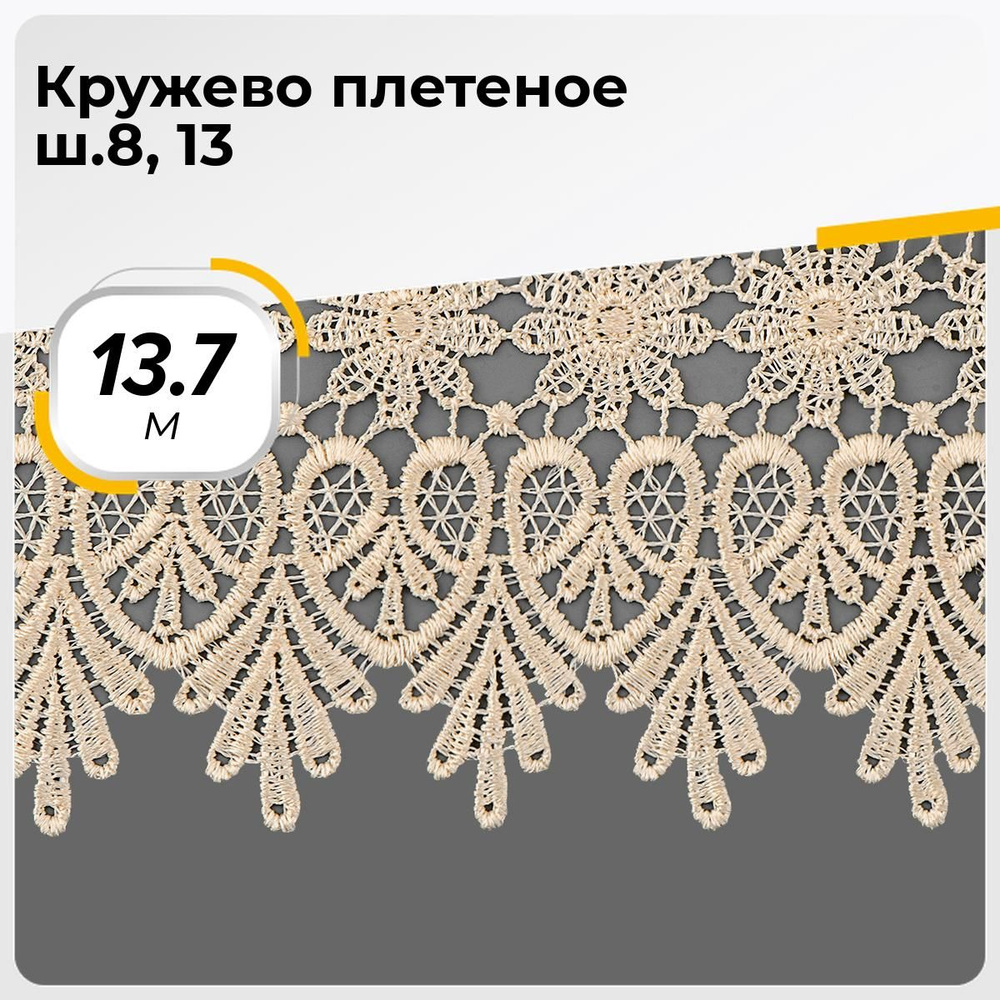 Кружево плетеное ш.8, 13

13.7
м